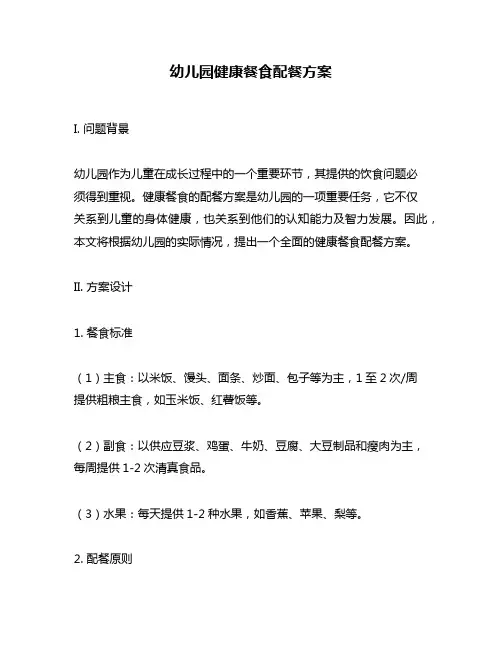 幼儿园健康餐食配餐方案

I. 问题背景

幼儿园作为儿童在成长过程中的一个重要环节，其提供的饮食问题必须得到重视。健康餐食的配餐方案是幼儿园的一项重要任务，它不仅关系到儿童的身体健康，也关系到他们的认知能力及智力发展。因此，本文将根据幼儿园的实际情况，提出一个全面的健康餐食配餐方案。

II. 方案设计

1. 餐食标准

（1）主食：以米饭、馒头、面条、炒面、包子等为主，1 至 2 次/周提供粗粮主食，如玉米饭、红薯饭等。

（2）副食：以供应豆浆、鸡蛋、牛奶、豆腐、大豆制品和瘦肉为主，每周提供 1-2 次清真食品。

（3）水果：每天提供 1-2 种水果，如香蕉、苹果、梨等。

2. 配餐原则